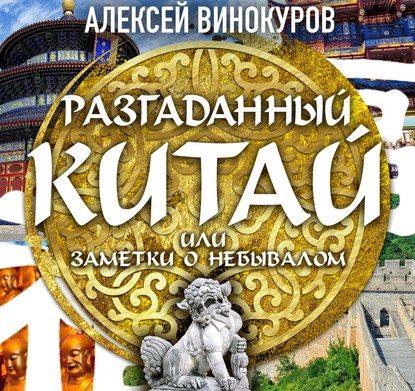 АЛЕКСЕЙ ВИНОКУРОВ

РАЗГАДАННЫЙ КИТАЙ

ИЛИ
ЗАМЕТКИ О НЕБЫВАЛОМ